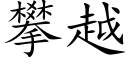 攀越